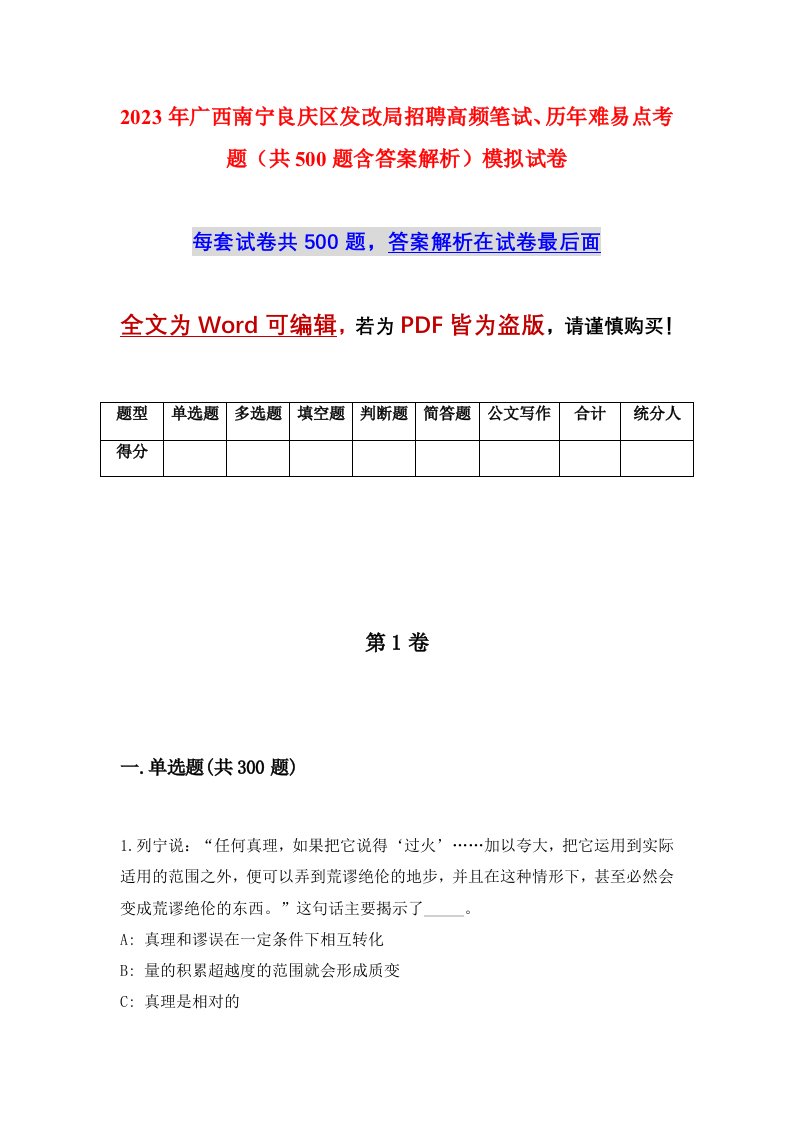 2023年广西南宁良庆区发改局招聘高频笔试、历年难易点考题（共500题含答案解析）模拟试卷

每套试卷共500题，答案解析在试卷最后面

全文为Word可编辑，若为PDF皆为盗版，请谨慎购买！

| 题型 | 单选题 | 多选题 | 填空题 | 判断题 | 简答题 | 公文写作 | 合计 | 统分人 |
|---|---|---|---|---|---|---|---|---|
| 得分 | | | | | | | | |

第1卷

一.单选题(共300题)

1.列宁说：“任何真理，如果把它说得‘过火’……加以夸大，把它运用到实际适用的范围之外，便可以弄到荒谬绝伦的地步，并且在这种情形下，甚至必然会变成荒谬绝伦的东西。”这句话主要揭示了_____。

A: 真理和谬误在一定条件下相互转化

B: 量的积累超越度的范围就会形成质变

C: 真理是相对的